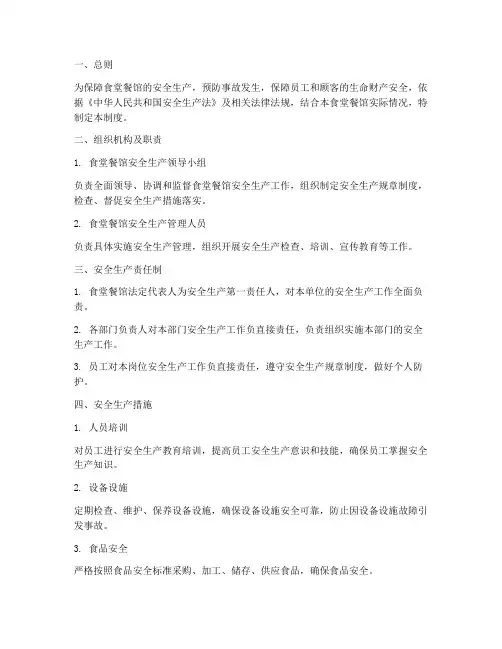 一、总则

为保障食堂餐馆的安全生产，预防事故发生，保障员工和顾客的生命财产安全，依据《中华人民共和国安全生产法》及相关法律法规，结合本食堂餐馆实际情况，特制定本制度。

二、组织机构及职责

1. 食堂餐馆安全生产领导小组

负责全面领导、协调和监督食堂餐馆安全生产工作，组织制定安全生产规章制度，检查、督促安全生产措施落实。

2. 食堂餐馆安全生产管理人员

负责具体实施安全生产管理，组织开展安全生产检查、培训、宣传教育等工作。

三、安全生产责任制

1. 食堂餐馆法定代表人为安全生产第一责任人，对本单位的安全生产工作全面负责。

2. 各部门负责人对本部门安全生产工作负直接责任，负责组织实施本部门的安全生产工作。

3. 员工对本岗位安全生产工作负直接责任，遵守安全生产规章制度，做好个人防护。

四、安全生产措施

1. 人员培训

对员工进行安全生产教育培训，提高员工安全生产意识和技能，确保员工掌握安全生产知识。

2. 设备设施

定期检查、维护、保养设备设施，确保设备设施安全可靠，防止因设备设施故障引发事故。

3. 食品安全

严格按照食品安全标准采购、加工、储存、供应食品，确保食品安全。